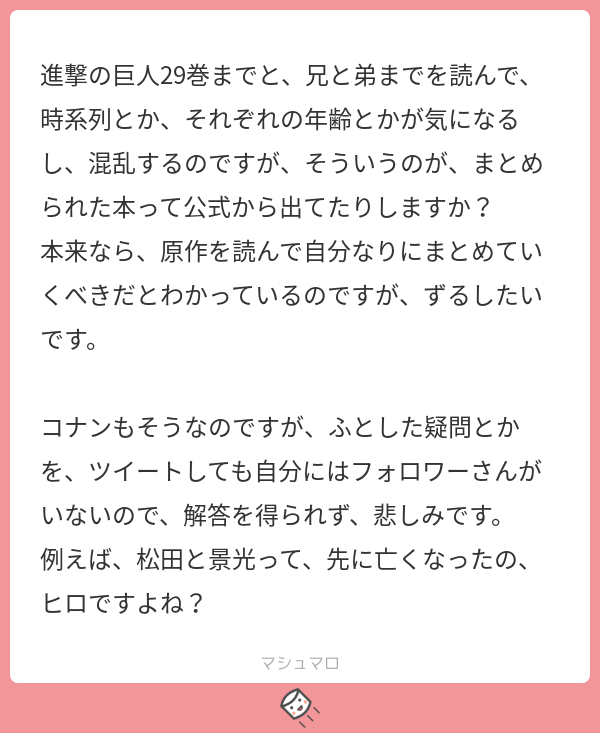 進撃の巨人29巻までと、兄と弟までを読んで、時系列とか、それぞれの年齢とかが気になるし、混乱するのですが、そういうのが、まとめられた本って公式から出てたりしますか？
本来なら、原作を読んで自分なりにまとめていくべきだとわかっているのですが、ずるしたいです。

コナンもそうなのですが、ふとした疑問とかを、ツイートしても自分にはフォロワーさんがいないので、解答を得られず、悲しみです。
例えば、松田と景光って、先に亡くなったの、ヒロですよね？

マシュマロ